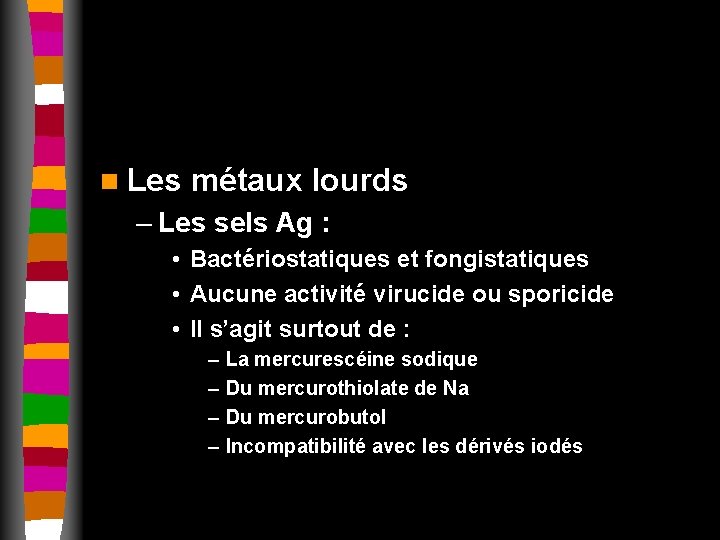 Les métaux lourds

– Les sels Ag :

• Bactériostatiques et fongistatiques
• Aucune activité virucide ou sporicide
• Il s'agit surtout de :

– La mercurescéine sodique
– Du mercurothiolate de Na
– Du mercurobutol
– Incompatibilité avec les dérivés iodés